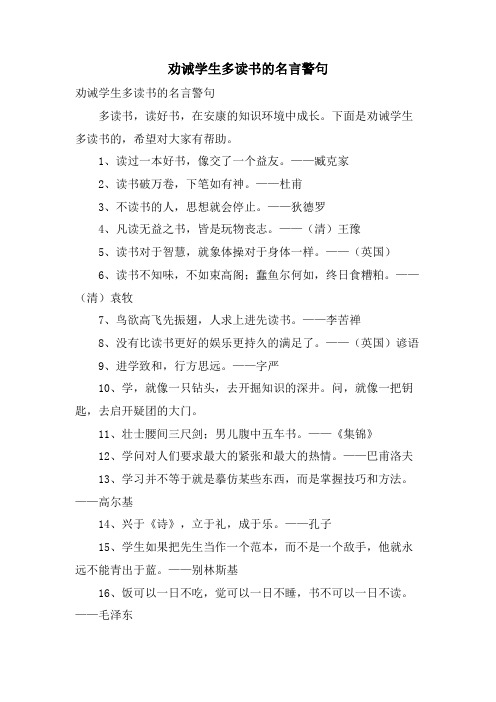 劝诫学生多读书的名言警句

劝诫学生多读书的名言警句

多读书，读好书，在安康的知识环境中成长。下面是劝诫学生多读书的，希望对大家有帮助。

1、读过一本好书，像交了一个益友。——臧克家

2、读书破万卷，下笔如有神。——杜甫

3、不读书的人，思想就会停止。——狄德罗

4、凡读无益之书，皆是玩物丧志。——（清）王豫

5、读书对于智慧，就象体操对于身体一样。——（英国）

6、读书不知味，不如束高阁；蠢鱼尔何如，终日食糟粕。——（清）袁牧

7、鸟欲高飞先振翅，人求上进先读书。——李苦禅

8、没有比读书更好的娱乐更持久的满足了。——（英国）谚语

9、进学致和，行方思远。——字严

10、学，就像一只钻头，去开掘知识的深井。问，就像一把钥匙，去启开疑团的大门。

11、壮士腰间三尺剑；男儿腹中五车书。——《集锦》

12、学问对人们要求最大的紧张和最大的热情。——巴甫洛夫

13、学习并不等于就是摹仿某些东西，而是掌握技巧和方法。——高尔基

14、兴于《诗》，立于礼，成于乐。——孔子

15、学生如果把先生当作一个范本，而不是一个敌手，他就永远不能青出于蓝。——别林斯基

16、饭可以一日不吃，觉可以一日不睡，书不可以一日不读。——毛泽东